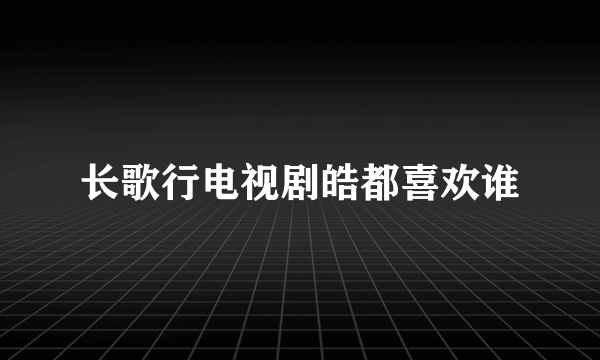 长歌行电视剧皓都喜欢谁